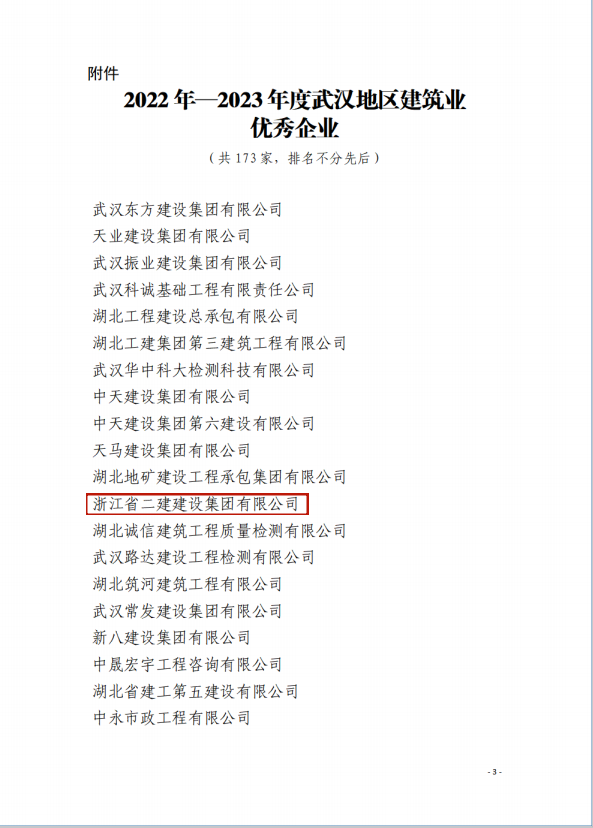 附件

2022 年—2023 年度武汉地区建筑业优秀企业

（共 173 家，排名不分先后）

武汉东方建设集团有限公司
天业建设集团有限公司
武汉振业建设集团有限公司
武汉科诚基础工程有限责任公司
湖北工程建设总承包有限公司
湖北工建集团第三建筑工程有限公司
武汉华中科大检测科技有限公司
中天建设集团有限公司
中天建设集团第六建设有限公司
天马建设集团有限公司
湖北地矿建设工程承包集团有限公司
浙江省二建建设集团有限公司
湖北诚信建筑工程质量检测有限公司
武汉路达建设工程检测有限公司
湖北筑河建筑工程有限公司
武汉常发建设集团有限公司
新八建设集团有限公司
中晟宏宇工程咨询有限公司
湖北省建工第五建设有限公司
中永市政工程有限公司

- 3 -